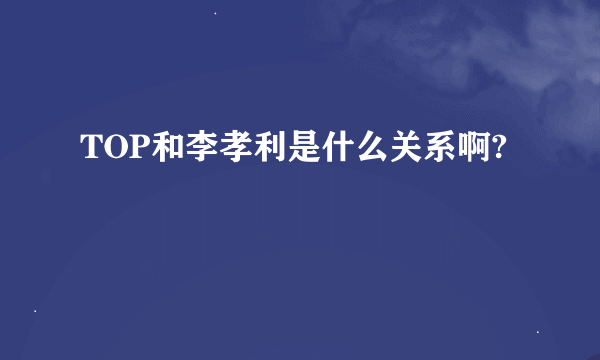 TOP和李孝利是什么关系啊?